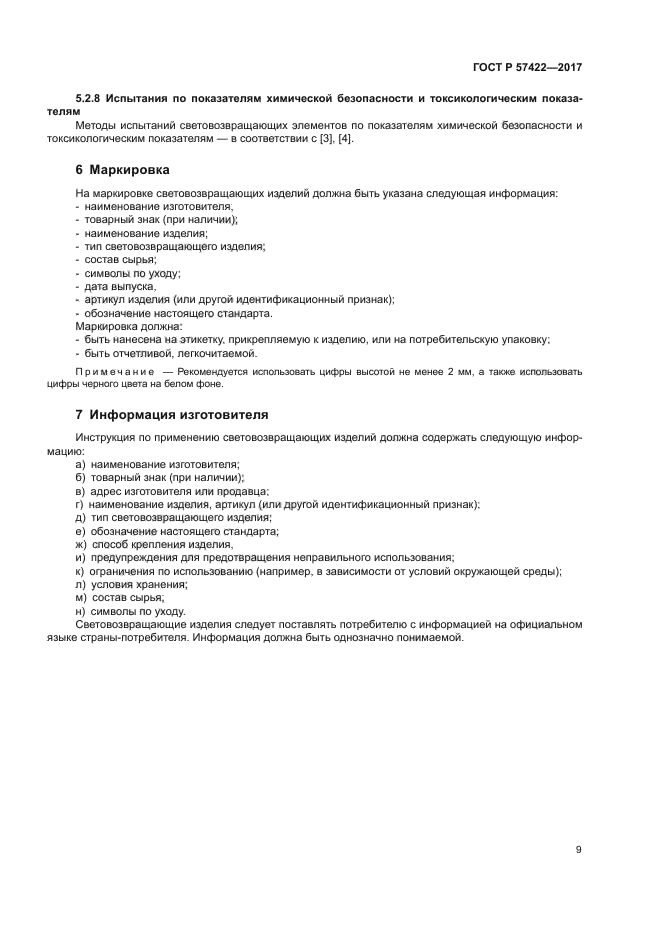 ГОСТ Р 57422—2017

5.2.8 Испытания по показателям химической безопасности и токсикологическим показателям

Методы испытаний световозвращающих элементов по показателям химической безопасности и токсикологическим показателям — в соответствии с [3], [4].

6 Маркировка

На маркировке световозвращающих изделий должна быть указана следующая информация:
- наименование изготовителя;
- товарный знак (при наличии);
- наименование изделия;
- тип световозвращающего изделия;
- состав сырья;
- символы по уходу;
- дата выпуска,
- артикул изделия (или другой идентификационный признак);
- обозначение настоящего стандарта.
Маркировка должна:
- быть нанесена на этикетку, прикрепляемую к изделию, или на потребительскую упаковку;
- быть отчетливой, легкочитаемой.

Примечание — Рекомендуется использовать цифры высотой не менее 2 мм, а также использовать цифры черного цвета на белом фоне.

7 Информация изготовителя

Инструкция по применению световозвращающих изделий должна содержать следующую информацию:
а) наименование изготовителя;
б) товарный знак (при наличии);
в) адрес изготовителя или продавца;
г) наименование изделия, артикул (или другой идентификационный признак);
д) тип световозвращающего изделия;
е) обозначение настоящего стандарта;
ж) способ крепления изделия,
и) предупреждения для предотвращения неправильного использования;
к) ограничения по использованию (например, в зависимости от условий окружающей среды);
л) условия хранения;
м) состав сырья;
н) символы по уходу.
Световозвращающие изделия следует поставлять потребителю с информацией на официальном языке страны-потребителя. Информация должна быть однозначно понимаемой.

9